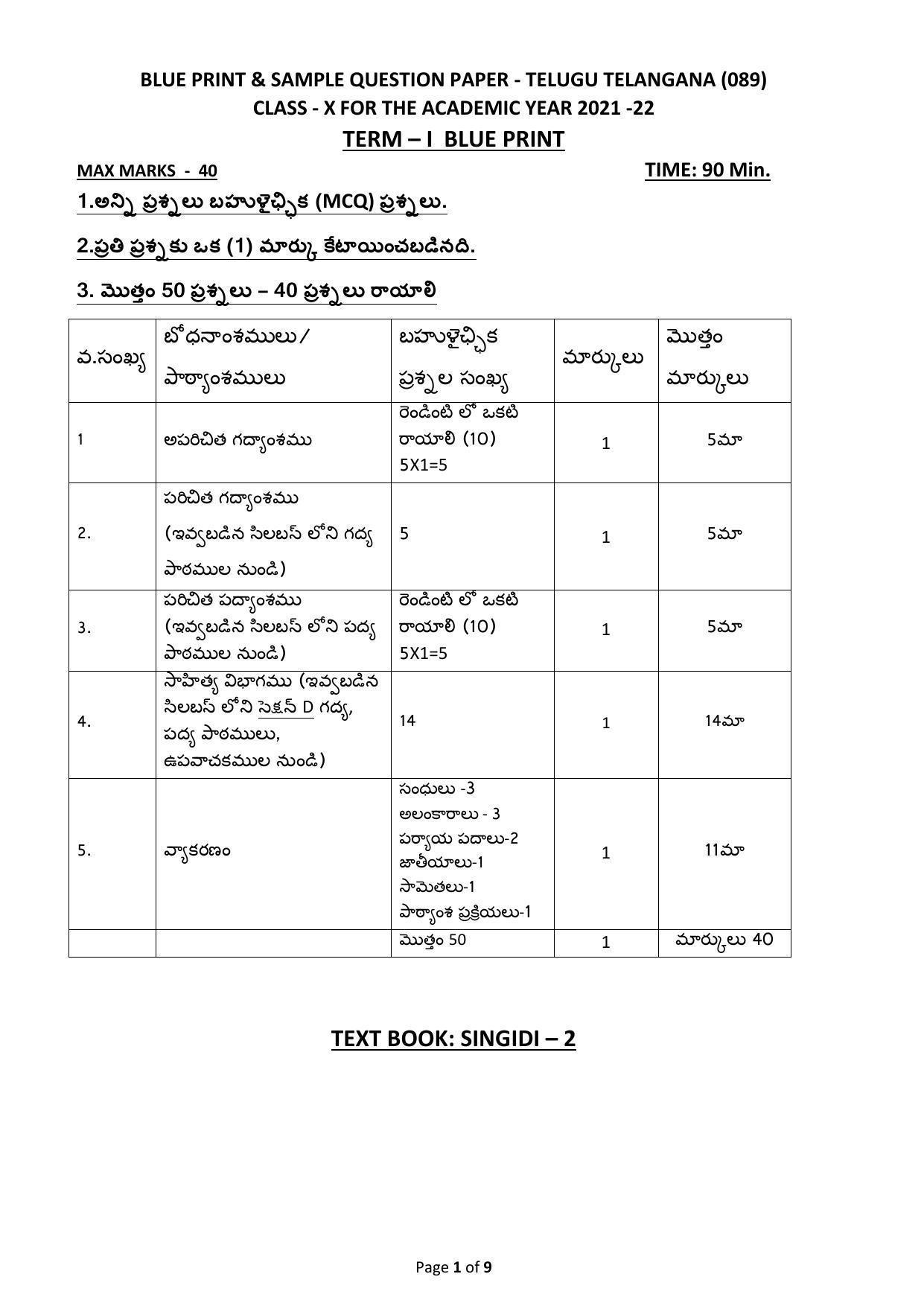 BLUE PRINT & SAMPLE QUESTION PAPER - TELUGU TELANGANA (089)
CLASS - X FOR THE ACADEMIC YEAR 2021 -22

TERM – I BLUE PRINT

MAX MARKS - 40 TIME: 90 Min.

1.అన్ని ప్రశ్నలు బహుళైచ్ఛిక (MCQ) ప్రశ్నలు.

2.ప్రతి ప్రశ్నకు ఒక (1) మార్కు కేటాయించబడినది.

3. మొత్తం 50 ప్రశ్నలు – 40 ప్రశ్నలు రాయాలి

| వ.సంఖ్య | బోధనాంశములు/ పాఠ్యాంశములు | బహుళైచ్ఛిక ప్రశ్నల సంఖ్య | మార్కులు | మొత్తం మార్కులు |
|---|---|---|---|---|
| 1 | అపరిచిత గద్యాంశము | రెండింటి లో ఒకటి రాయాలి (10) 5X1=5 | 1 | 5మా |
| 2. | పరిచిత గద్యాంశము (ఇవ్వబడిన సిలబస్ లోని గద్య పాఠముల నుండి) | 5 | 1 | 5మా |
| 3. | పరిచిత పద్యాంశము (ఇవ్వబడిన సిలబస్ లోని పద్య పాఠముల నుండి) | రెండింటి లో ఒకటి రాయాలి (10) 5X1=5 | 1 | 5మా |
| 4. | సాహిత్య విభాగము (ఇవ్వబడిన సిలబస్ లోని సెక్షన్ D గద్య, పద్య పాఠములు, ఉపవాచకముల నుండి) | 14 | 1 | 14మా |
| 5. | వ్యాకరణం | సంధులు -3 అలంకారాలు - 3 పర్యాయ పదాలు-2 జాతీయాలు-1 సామెతలు-1 పాఠ్యాంశ ప్రక్రియలు-1 | 1 | 11మా |
|  |  | మొత్తం 50 | 1 | మార్కులు 40 |

TEXT BOOK: SINGIDI – 2

Page 1 of 9